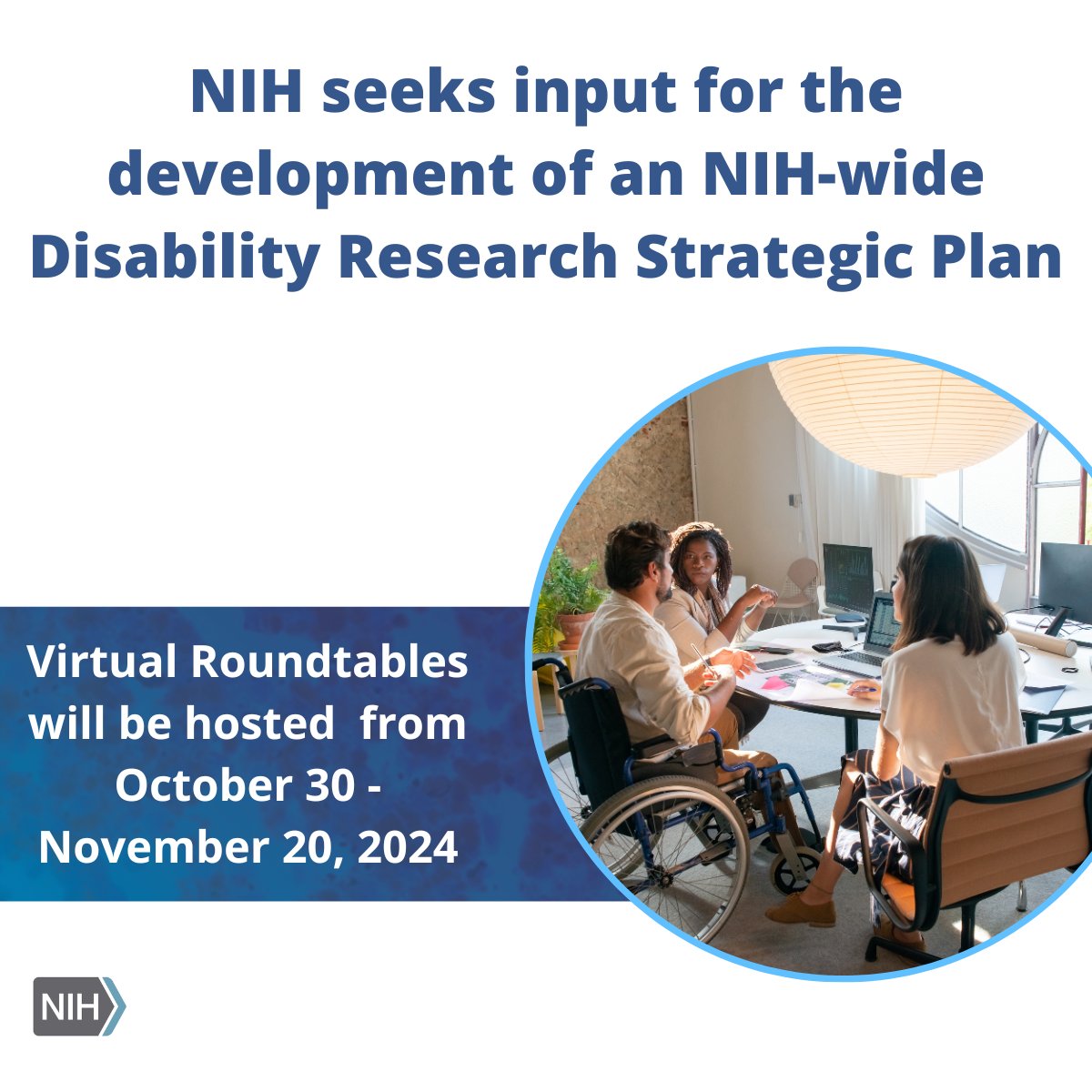 NIH seeks input for the development of an NIH-wide Disability Research Strategic Plan

Virtual Roundtables will be hosted from October 30 - November 20, 2024

NIH